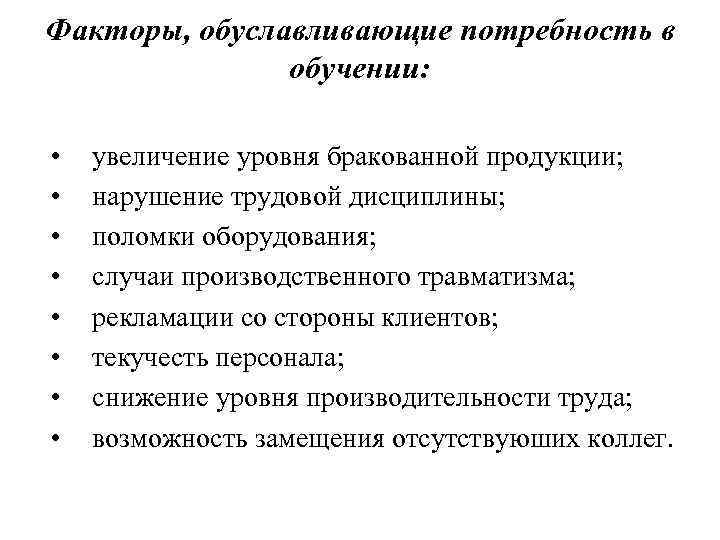 Факторы, обуславливающие потребность в обучении:

• увеличение уровня бракованной продукции;
• нарушение трудовой дисциплины;
• поломки оборудования;
• случаи производственного травматизма;
• рекламации со стороны клиентов;
• текучесть персонала;
• снижение уровня производительности труда;
• возможность замещения отсутствуюших коллег.